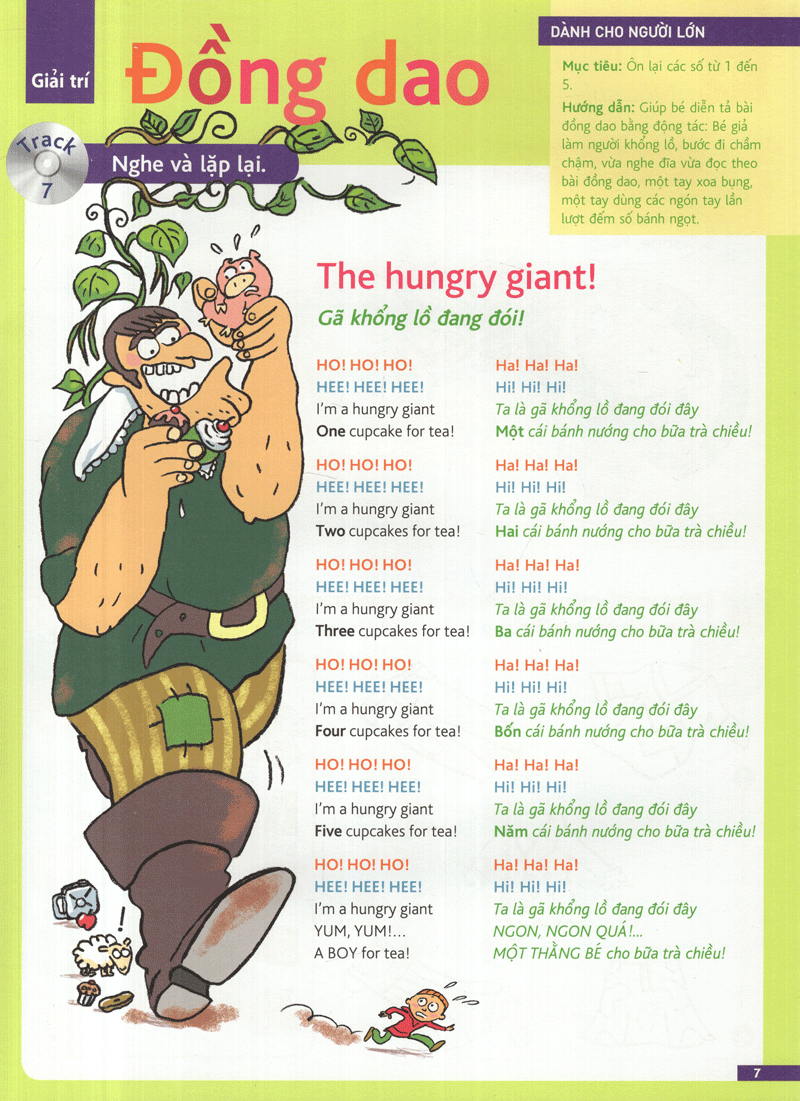 Giải trí

Đồng dao

Track 7

Nghe và lặp lại.

DÀNH CHO NGƯỜI LỚN

Mục tiêu: Ôn lại các số từ 1 đến 5.

Hướng dẫn: Giúp bé diễn tả bài đồng dao bằng động tác: Bé giả làm người khổng lồ, bước đi chầm chậm, vừa nghe đĩa vừa đọc theo bài đồng dao, một tay xoa bụng, một tay dùng các ngón tay lần lượt đếm số bánh ngọt.

The hungry giant!

Gã khổng lồ đang đói!

HO! HO! HO!
HEE! HEE! HEE!
I'm a hungry giant
One cupcake for tea!

HO! HO! HO!
HEE! HEE! HEE!
I'm a hungry giant
Two cupcakes for tea!

HO! HO! HO!
HEE! HEE! HEE!
I'm a hungry giant
Three cupcakes for tea!

HO! HO! HO!
HEE! HEE! HEE!
I'm a hungry giant
Four cupcakes for tea!

HO! HO! HO!
HEE! HEE! HEE!
I'm a hungry giant
Five cupcakes for tea!

HO! HO! HO!
HEE! HEE! HEE!
I'm a hungry giant
YUM, YUM!...
A BOY for tea!

Ha! Ha! Ha!
Hi! Hi! Hi!
Ta là gã khổng lồ đang đói đây
Một cái bánh nướng cho bữa trà chiều!

Ha! Ha! Ha!
Hi! Hi! Hi!
Ta là gã khổng lồ đang đói đây
Hai cái bánh nướng cho bữa trà chiều!

Ha! Ha! Ha!
Hi! Hi! Hi!
Ta là gã khổng lồ đang đói đây
Ba cái bánh nướng cho bữa trà chiều!

Ha! Ha! Ha!
Hi! Hi! Hi!
Ta là gã khổng lồ đang đói đây
Bốn cái bánh nướng cho bữa trà chiều!

Ha! Ha! Ha!
Hi! Hi! Hi!
Ta là gã khổng lồ đang đói đây
Năm cái bánh nướng cho bữa trà chiều!

Ha! Ha! Ha!
Hi! Hi! Hi!
Ta là gã khổng lồ đang đói đây
NGON, NGON QUÁ!...
MỘT THẰNG BÉ cho bữa trà chiều!

7